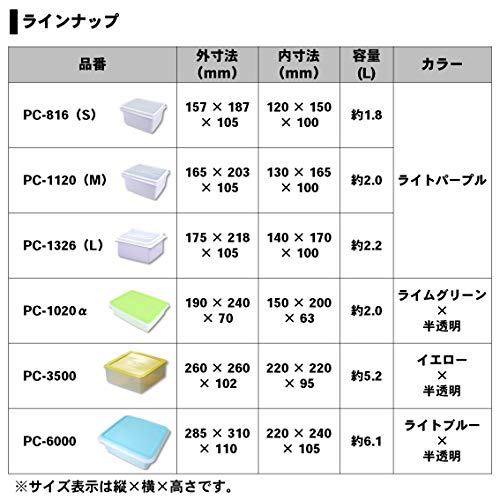 ラインナップ

| 品番 | 外寸法(mm) | 内寸法(mm) | 容量(L) | カラー |
|---|---|---|---|---|
| PC-816(S) | 157 × 187 × 105 | 120 × 150 × 100 | 約1.8 | ライトパープル |
| PC-1120(M) | 165 × 203 × 105 | 130 × 165 × 100 | 約2.0 | |
| PC-1326(L) | 175 × 218 × 105 | 140 × 170 × 100 | 約2.2 | |
| PC-1020α | 190 × 240 × 70 | 150 × 200 × 63 | 約2.0 | ライムグリーン × 半透明 |
| PC-3500 | 260 × 260 × 102 | 220 × 220 × 95 | 約5.2 | イエロー × 半透明 |
| PC-6000 | 285 × 310 × 110 | 220 × 240 × 105 | 約6.1 | ライトブルー × 半透明 |

※サイズ表示は縦×横×高さです。